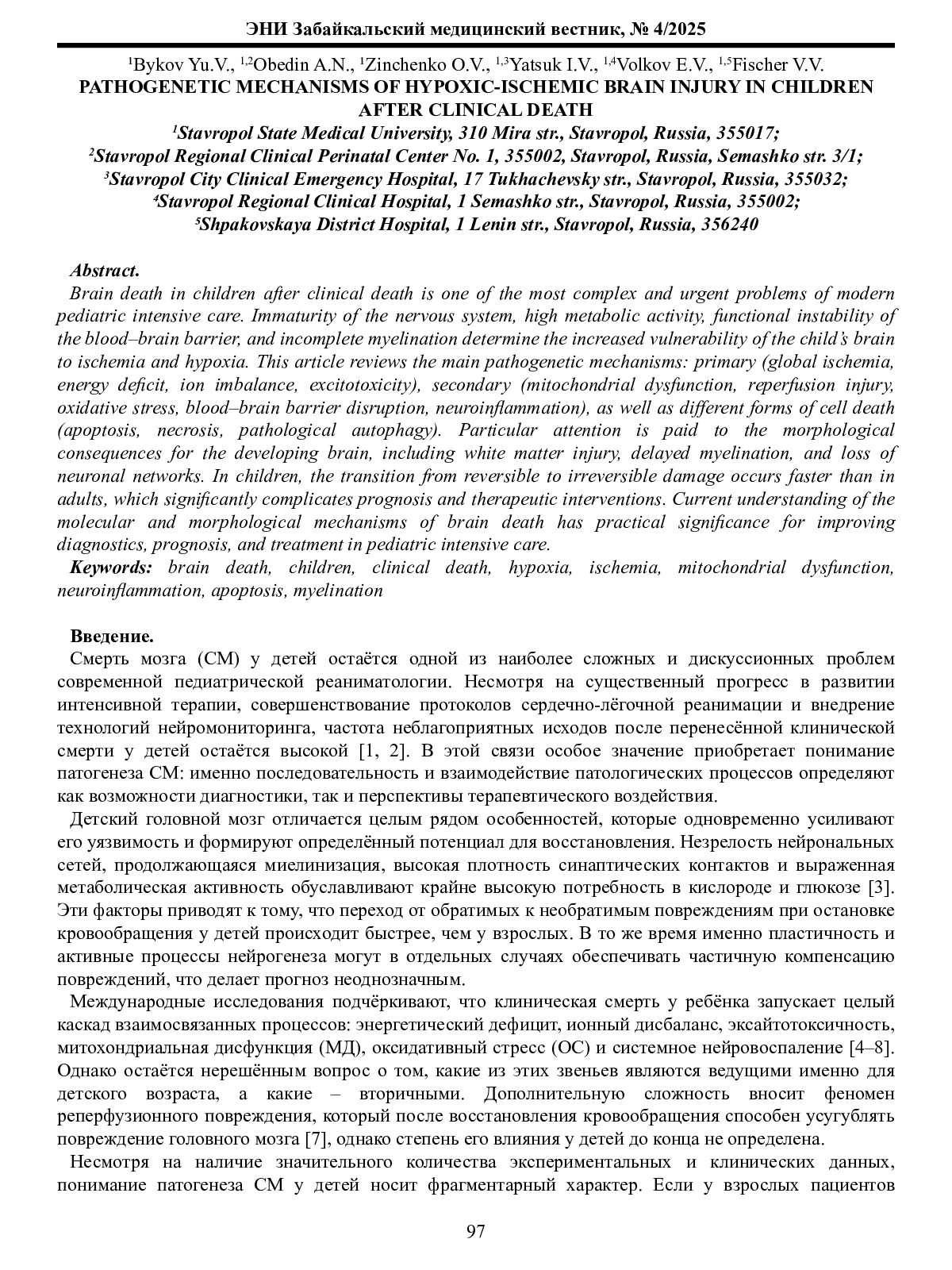 ЭНИ Забайкальский медицинский вестник, № 4/2025

$^1$Bykov Yu.V., $^{1,2}$Obedin A.N., $^1$Zinchenko O.V., $^{1,3}$Yatsuk I.V., $^{1,4}$Volkov E.V., $^{1,5}$Fischer V.V.
PATHOGENETIC MECHANISMS OF HYPOXIC-ISCHEMIC BRAIN INJURY IN CHILDREN AFTER CLINICAL DEATH
$^1$Stavropol State Medical University, 310 Mira str., Stavropol, Russia, 355017;
$^2$Stavropol Regional Clinical Perinatal Center No. 1, 355002, Stavropol, Russia, Semashko str. 3/1;
$^3$Stavropol City Clinical Emergency Hospital, 17 Tukhachevsky str., Stavropol, Russia, 355032;
$^4$Stavropol Regional Clinical Hospital, 1 Semashko str., Stavropol, Russia, 355002;
$^5$Shpakovskaya District Hospital, 1 Lenin str., Stavropol, Russia, 356240

Abstract.
Brain death in children after clinical death is one of the most complex and urgent problems of modern pediatric intensive care. Immaturity of the nervous system, high metabolic activity, functional instability of the blood–brain barrier, and incomplete myelination determine the increased vulnerability of the child's brain to ischemia and hypoxia. This article reviews the main pathogenetic mechanisms: primary (global ischemia, energy deficit, ion imbalance, excitotoxicity), secondary (mitochondrial dysfunction, reperfusion injury, oxidative stress, blood–brain barrier disruption, neuroinflammation), as well as different forms of cell death (apoptosis, necrosis, pathological autophagy). Particular attention is paid to the morphological consequences for the developing brain, including white matter injury, delayed myelination, and loss of neuronal networks. In children, the transition from reversible to irreversible damage occurs faster than in adults, which significantly complicates prognosis and therapeutic interventions. Current understanding of the molecular and morphological mechanisms of brain death has practical significance for improving diagnostics, prognosis, and treatment in pediatric intensive care.
Keywords: brain death, children, clinical death, hypoxia, ischemia, mitochondrial dysfunction, neuroinflammation, apoptosis, myelination

Введение.
Смерть мозга (СМ) у детей остаётся одной из наиболее сложных и дискуссионных проблем современной педиатрической реаниматологии. Несмотря на существенный прогресс в развитии интенсивной терапии, совершенствование протоколов сердечно-лёгочной реанимации и внедрение технологий нейромониторинга, частота неблагоприятных исходов после перенесённой клинической смерти у детей остаётся высокой [1, 2]. В этой связи особое значение приобретает понимание патогенеза СМ: именно последовательность и взаимодействие патологических процессов определяют как возможности диагностики, так и перспективы терапевтического воздействия.

Детский головной мозг отличается целым рядом особенностей, которые одновременно усиливают его уязвимость и формируют определённый потенциал для восстановления. Незрелость нейрональных сетей, продолжающаяся миелинизация, высокая плотность синаптических контактов и выраженная метаболическая активность обуславливают крайне высокую потребность в кислороде и глюкозе [3]. Эти факторы приводят к тому, что переход от обратимых к необратимым повреждениям при остановке кровообращения у детей происходит быстрее, чем у взрослых. В то же время именно пластичность и активные процессы нейрогенеза могут в отдельных случаях обеспечивать частичную компенсацию повреждений, что делает прогноз неоднозначным.

Международные исследования подчёркивают, что клиническая смерть у ребёнка запускает целый каскад взаимосвязанных процессов: энергетический дефицит, ионный дисбаланс, эксайтотоксичность, митохондриальная дисфункция (МД), оксидативный стресс (ОС) и системное нейровоспаление [4–8]. Однако остаётся нерешённым вопрос о том, какие из этих звеньев являются ведущими именно для детского возраста, а какие – вторичными. Дополнительную сложность вносит феномен реперфузионного повреждения, который после восстановления кровообращения способен усугублять повреждение головного мозга [7], однако степень его влияния у детей до конца не определена.

Несмотря на наличие значительного количества экспериментальных и клинических данных, понимание патогенеза СМ у детей носит фрагментарный характер. Если у взрослых пациентов

97